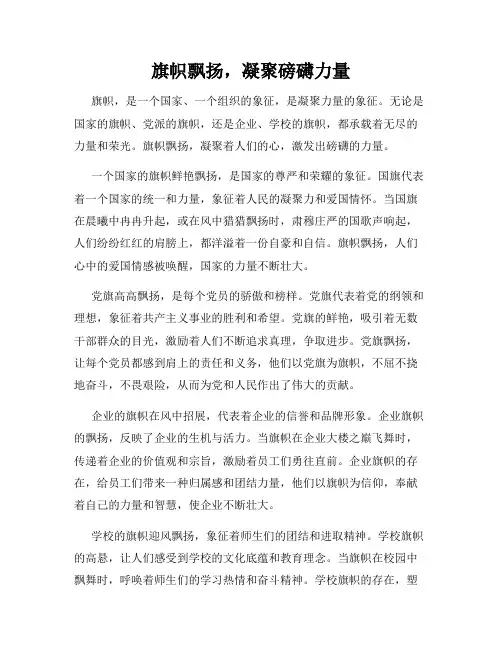 旗帜飘扬，凝聚磅礴力量

旗帜，是一个国家、一个组织的象征，是凝聚力量的象征。无论是国家的旗帜、党派的旗帜，还是企业、学校的旗帜，都承载着无尽的力量和荣光。旗帜飘扬，凝聚着人们的心，激发出磅礴的力量。

一个国家的旗帜鲜艳飘扬，是国家的尊严和荣耀的象征。国旗代表着一个国家的统一和力量，象征着人民的凝聚力和爱国情怀。当国旗在晨曦中冉冉升起，或在风中猎猎飘扬时，肃穆庄严的国歌声响起，人们纷纷红红的肩膀上，都洋溢着一份自豪和自信。旗帜飘扬，人们心中的爱国情感被唤醒，国家的力量不断壮大。

党旗高高飘扬，是每个党员的骄傲和榜样。党旗代表着党的纲领和理想，象征着共产主义事业的胜利和希望。党旗的鲜艳，吸引着无数干部群众的目光，激励着人们不断追求真理，争取进步。党旗飘扬，让每个党员都感到肩上的责任和义务，他们以党旗为旗帜，不屈不挠地奋斗，不畏艰险，从而为党和人民作出了伟大的贡献。

企业的旗帜在风中招展，代表着企业的信誉和品牌形象。企业旗帜的飘扬，反映了企业的生机与活力。当旗帜在企业大楼之巅飞舞时，传递着企业的价值观和宗旨，激励着员工们勇往直前。企业旗帜的存在，给员工们带来一种归属感和团结力量，他们以旗帜为信仰，奉献着自己的力量和智慧，使企业不断壮大。

学校的旗帜迎风飘扬，象征着师生们的团结和进取精神。学校旗帜的高悬，让人们感受到学校的文化底蕴和教育理念。当旗帜在校园中飘舞时，呼唤着师生们的学习热情和奋斗精神。学校旗帜的存在，塑